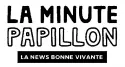 LA MINUTE PAPILLON

LA NEWS BONNE VIVANTE